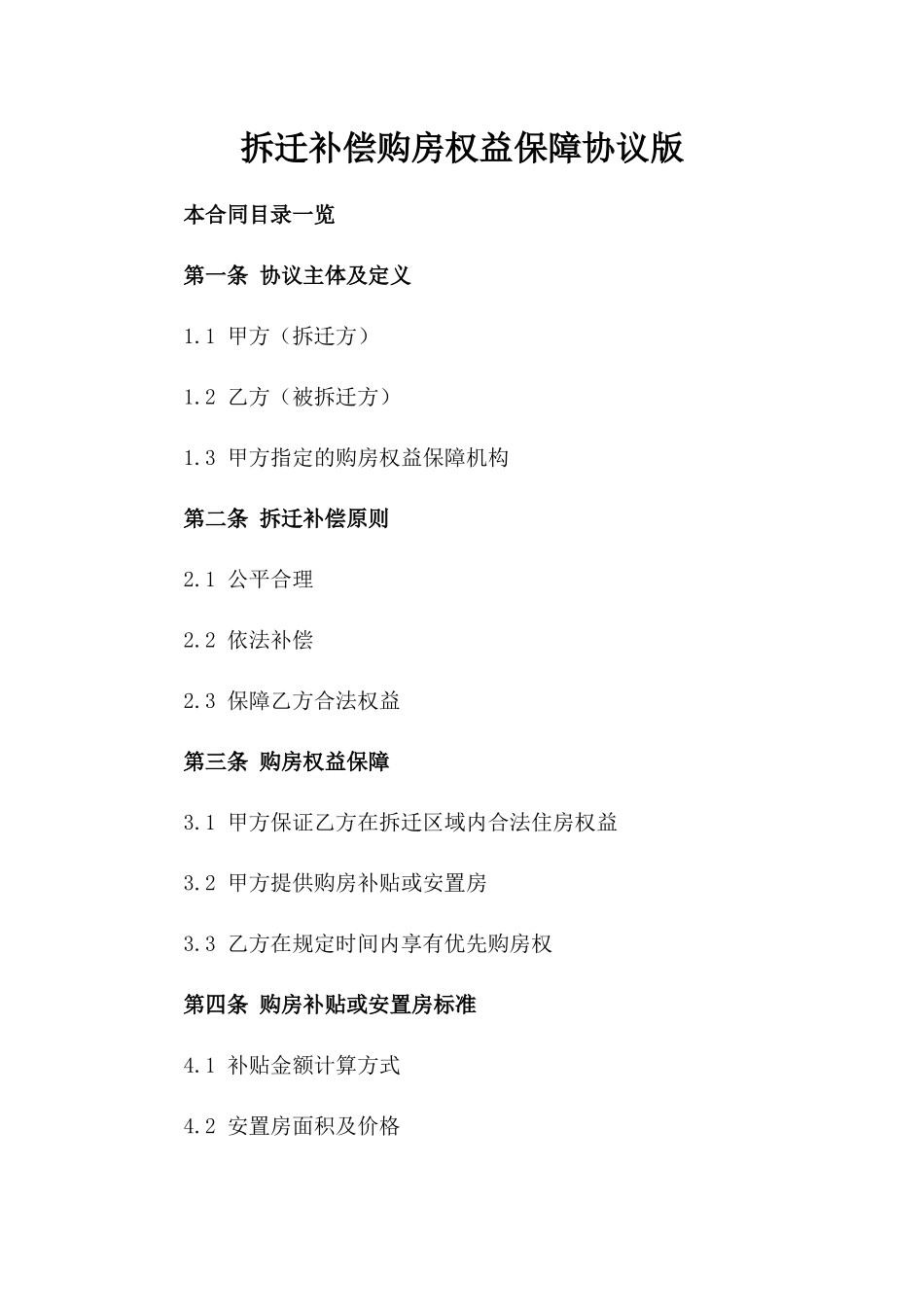 拆迁补偿购房权益保障协议版

本合同目录一览

第一条 协议主体及定义

1.1 甲方（拆迁方）

1.2 乙方（被拆迁方）

1.3 甲方指定的购房权益保障机构

第二条 拆迁补偿原则

2.1 公平合理

2.2 依法补偿

2.3 保障乙方合法权益

第三条 购房权益保障

3.1 甲方保证乙方在拆迁区域内合法住房权益

3.2 甲方提供购房补贴或安置房

3.3 乙方在规定时间内享有优先购房权

第四条 购房补贴或安置房标准

4.1 补贴金额计算方式

4.2 安置房面积及价格